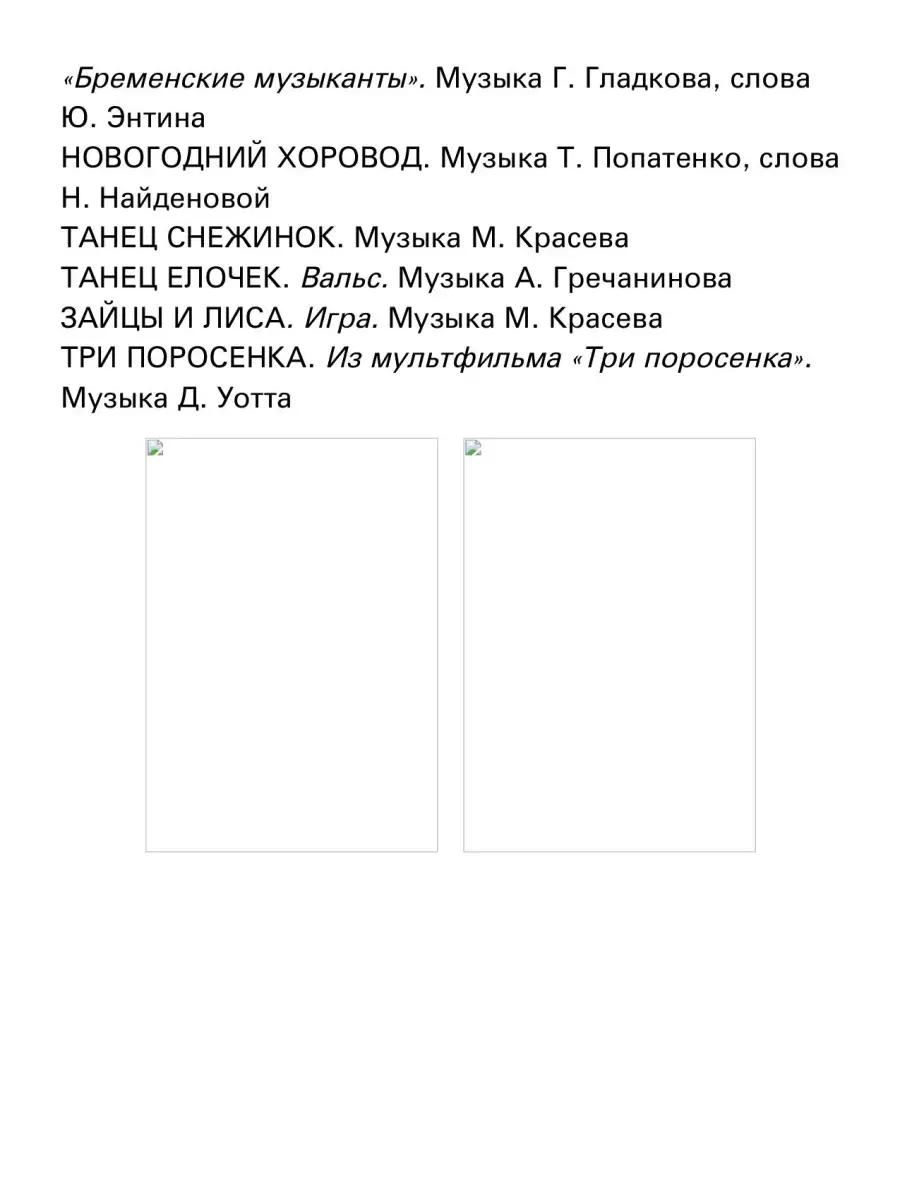 «Бременские музыканты». Музыка Г. Гладкова, слова Ю. Энтина
НОВОГОДНИЙ ХОРОВОД. Музыка Т. Попатенко, слова Н. Найденовой
ТАНЕЦ СНЕЖИНОК. Музыка М. Красева
ТАНЕЦ ЕЛОЧЕК. Вальс. Музыка А. Гречанинова
ЗАЙЦЫ И ЛИСА. Игра. Музыка М. Красева
ТРИ ПОРОСЕНКА. Из мультфильма «Три поросенка». Музыка Д. Уотта